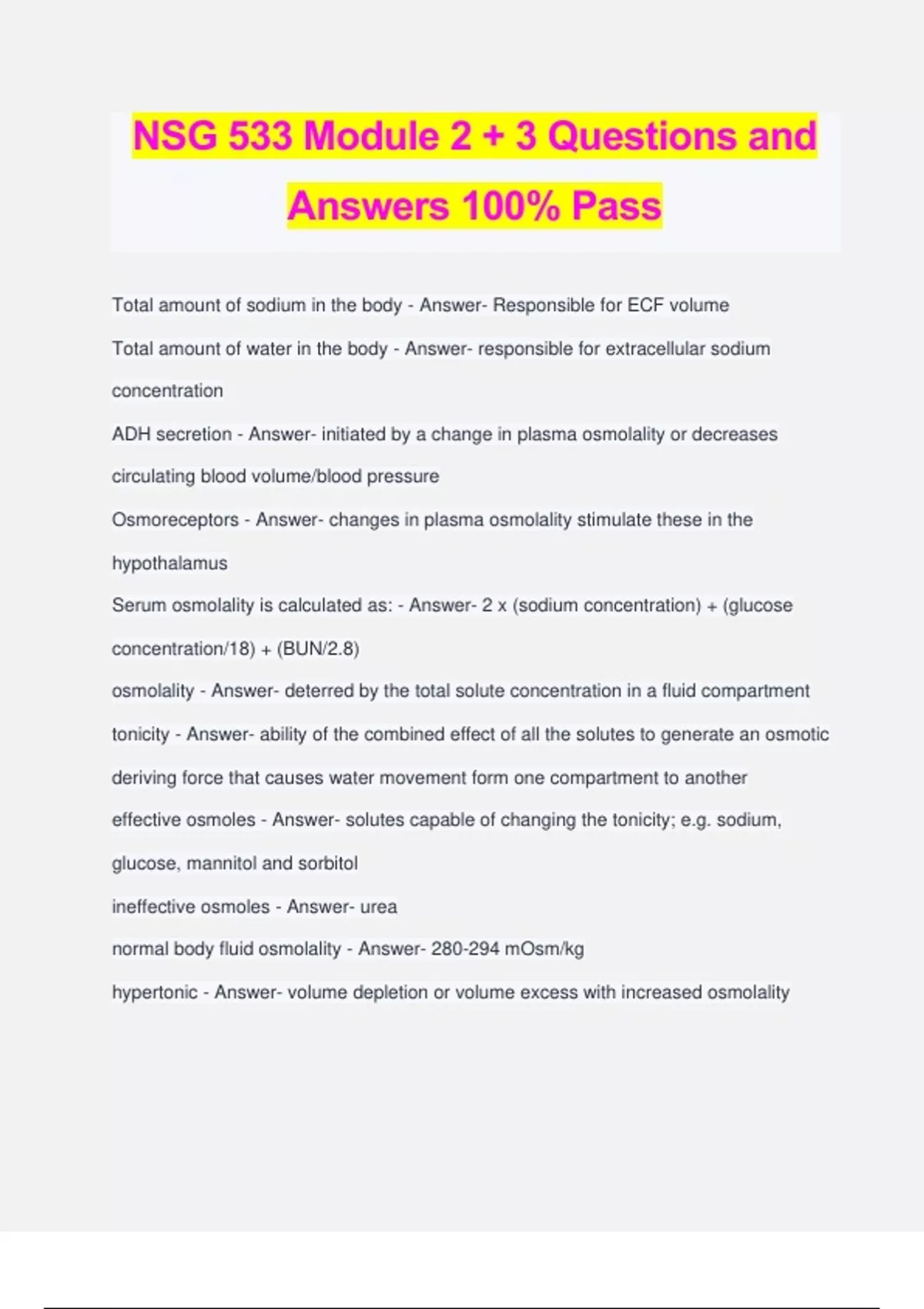 NSG 533 Module 2 + 3 Questions and Answers 100% Pass

Total amount of sodium in the body - Answer- Responsible for ECF volume

Total amount of water in the body - Answer- responsible for extracellular sodium concentration

ADH secretion - Answer- initiated by a change in plasma osmolality or decreases circulating blood volume/blood pressure

Osmoreceptors - Answer- changes in plasma osmolality stimulate these in the hypothalamus

Serum osmolality is calculated as: - Answer- 2 x (sodium concentration) + (glucose concentration/18) + (BUN/2.8)

osmolality - Answer- deterred by the total solute concentration in a fluid compartment

tonicity - Answer- ability of the combined effect of all the solutes to generate an osmotic deriving force that causes water movement form one compartment to another

effective osmoles - Answer- solutes capable of changing the tonicity; e.g. sodium, glucose, mannitol and sorbitol

ineffective osmoles - Answer- urea

normal body fluid osmolality - Answer- 280-294 mOsm/kg

hypertonic - Answer- volume depletion or volume excess with increased osmolality